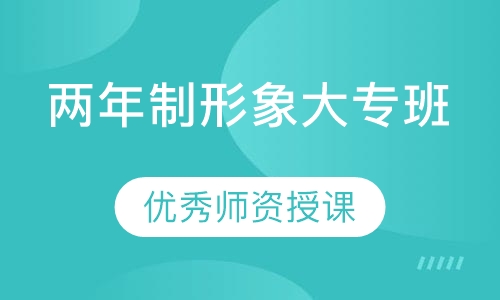 两年制形象大专班

优秀师资授课